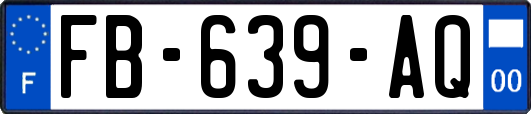 F

FB-639-AQ

00